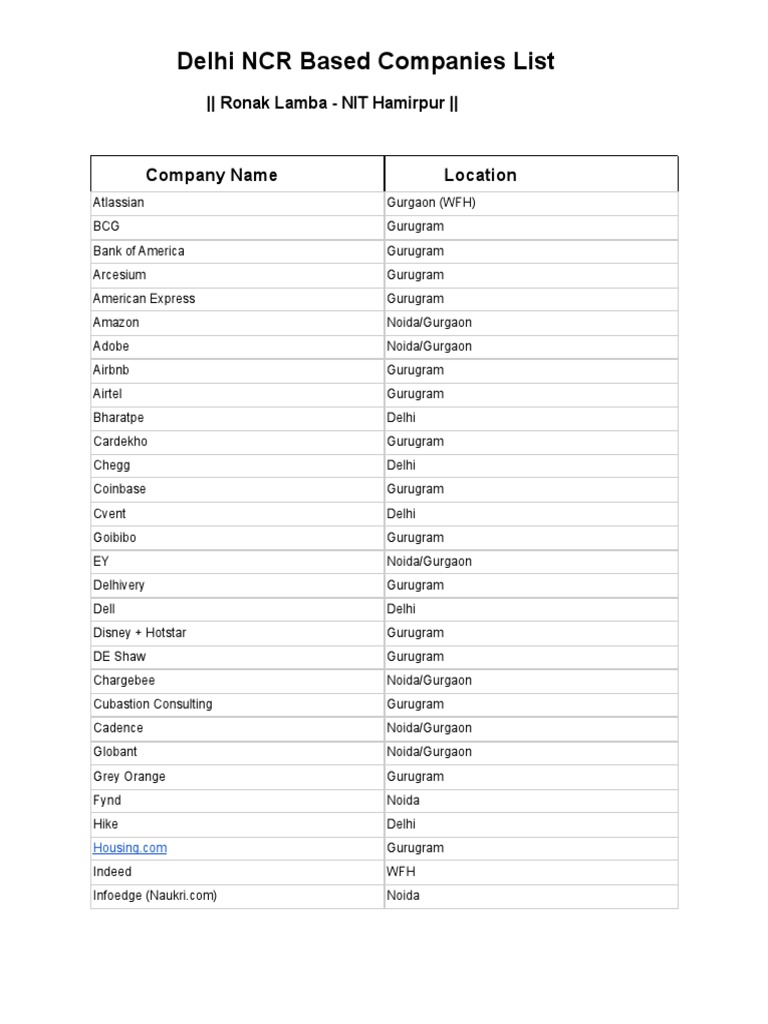 Delhi NCR Based Companies List

|| Ronak Lamba - NIT Hamirpur ||

| Company Name | Location |
|---|---|
| Atlassian | Gurgaon (WFH) |
| BCG | Gurugram |
| Bank of America | Gurugram |
| Arcesium | Gurugram |
| American Express | Gurugram |
| Amazon | Noida/Gurgaon |
| Adobe | Noida/Gurgaon |
| Airbnb | Gurugram |
| Airtel | Gurugram |
| Bharatpe | Delhi |
| Cardekho | Gurugram |
| Chegg | Delhi |
| Coinbase | Gurugram |
| Cvent | Delhi |
| Goibibo | Gurugram |
| EY | Noida/Gurgaon |
| Delhivery | Gurugram |
| Dell | Delhi |
| Disney + Hotstar | Gurugram |
| DE Shaw | Gurugram |
| Chargebee | Noida/Gurgaon |
| Cubastion Consulting | Gurugram |
| Cadence | Noida/Gurgaon |
| Globant | Noida/Gurgaon |
| Grey Orange | Gurugram |
| Fynd | Noida |
| Hike | Delhi |
| Housing.com | Gurugram |
| Indeed | WFH |
| Infoedge (Naukri.com) | Noida |